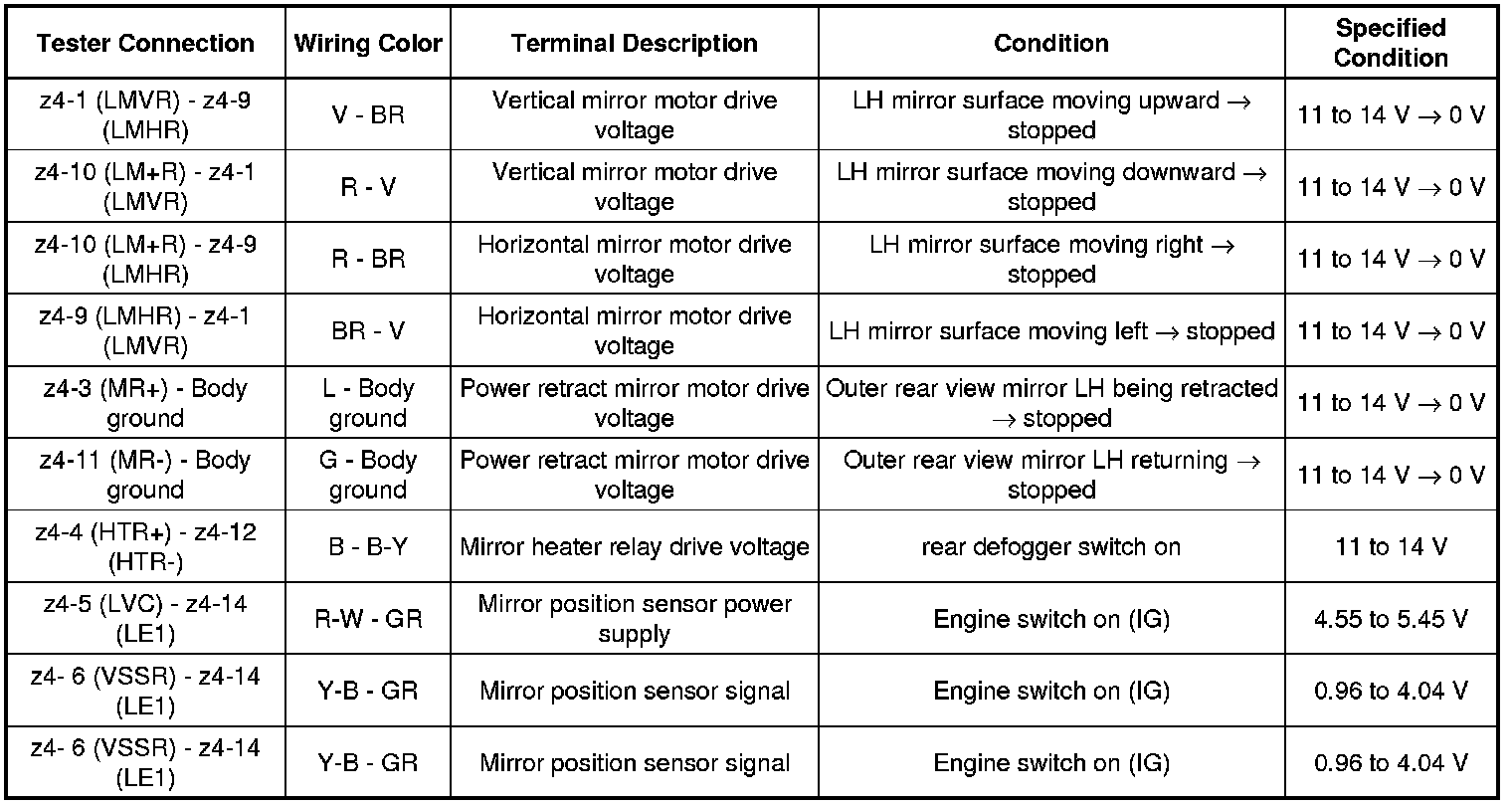 | Tester Connection | Wiring Color | Terminal Description | Condition | Specified Condition |
|---|---|---|---|---|
| z4-1 (LMVR) - z4-9 (LMHR) | V - BR | Vertical mirror motor drive voltage | LH mirror surface moving upward → stopped | 11 to 14 V → 0 V |
| z4-10 (LM+R) - z4-1 (LMVR) | R - V | Vertical mirror motor drive voltage | LH mirror surface moving downward → stopped | 11 to 14 V → 0 V |
| z4-10 (LM+R) - z4-9 (LMHR) | R - BR | Horizontal mirror motor drive voltage | LH mirror surface moving right → stopped | 11 to 14 V → 0 V |
| z4-9 (LMHR) - z4-1 (LMVR) | BR - V | Horizontal mirror motor drive voltage | LH mirror surface moving left → stopped | 11 to 14 V → 0 V |
| z4-3 (MR+) - Body ground | L - Body ground | Power retract mirror motor drive voltage | Outer rear view mirror LH being retracted → stopped | 11 to 14 V → 0 V |
| z4-11 (MR-) - Body ground | G - Body ground | Power retract mirror motor drive voltage | Outer rear view mirror LH returning → stopped | 11 to 14 V → 0 V |
| z4-4 (HTR+) - z4-12 (HTR-) | B - B-Y | Mirror heater relay drive voltage | rear defogger switch on | 11 to 14 V |
| z4-5 (LVC) - z4-14 (LE1) | R-W - GR | Mirror position sensor power supply | Engine switch on (IG) | 4.55 to 5.45 V |
| z4- 6 (VSSR) - z4-14 (LE1) | Y-B - GR | Mirror position sensor signal | Engine switch on (IG) | 0.96 to 4.04 V |
| z4- 6 (VSSR) - z4-14 (LE1) | Y-B - GR | Mirror position sensor signal | Engine switch on (IG) | 0.96 to 4.04 V |